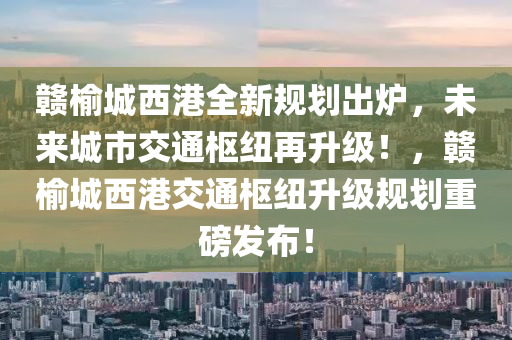 赣榆城西港全新规划出炉，未来城市交通枢纽再升级！，赣榆城西港交通枢纽升级规划重磅发布！